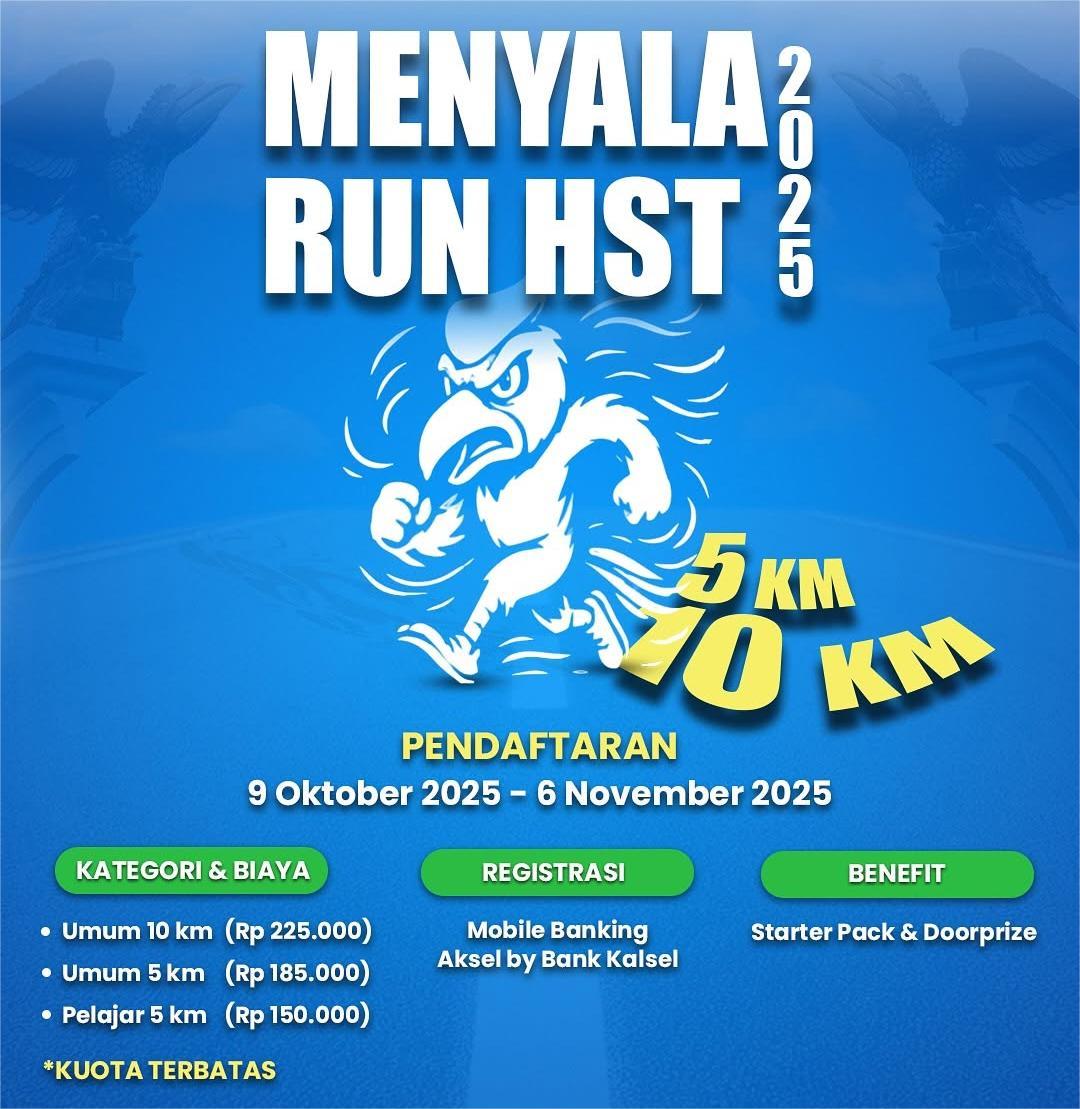 MENYALA RUN HST 2025

5 KM
10 KM

PENDAFTARAN
9 Oktober 2025 - 6 November 2025

KATEGORI & BIAYA

• Umum 10 km (Rp 225.000)
• Umum 5 km (Rp 185.000)
• Pelajar 5 km (Rp 150.000)

*KUOTA TERBATAS

REGISTRASI

Mobile Banking
Aksel by Bank Kalsel

BENEFIT

Starter Pack & Doorprize